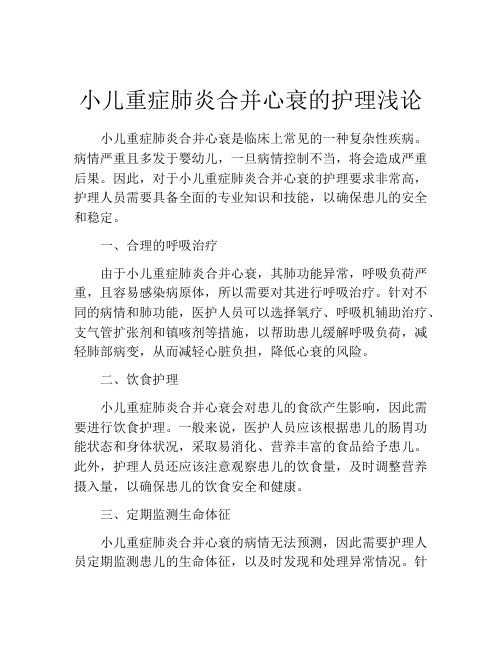 小儿重症肺炎合并心衰的护理浅论

小儿重症肺炎合并心衰是临床上常见的一种复杂性疾病。病情严重且多发于婴幼儿，一旦病情控制不当，将会造成严重后果。因此，对于小儿重症肺炎合并心衰的护理要求非常高，护理人员需要具备全面的专业知识和技能，以确保患儿的安全和稳定。

一、合理的呼吸治疗

由于小儿重症肺炎合并心衰，其肺功能异常，呼吸负荷严重，且容易感染病原体，所以需要对其进行呼吸治疗。针对不同的病情和肺功能，医护人员可以选择氧疗、呼吸机辅助治疗、支气管扩张剂和镇咳剂等措施，以帮助患儿缓解呼吸负荷，减轻肺部病变，从而减轻心脏负担，降低心衰的风险。

二、饮食护理

小儿重症肺炎合并心衰会对患儿的食欲产生影响，因此需要进行饮食护理。一般来说，医护人员应该根据患儿的肠胃功能状态和身体状况，采取易消化、营养丰富的食品给予患儿。此外，护理人员还应该注意观察患儿的饮食量，及时调整营养摄入量，以确保患儿的饮食安全和健康。

三、定期监测生命体征

小儿重症肺炎合并心衰的病情无法预测，因此需要护理人员定期监测患儿的生命体征，以及时发现和处理异常情况。针